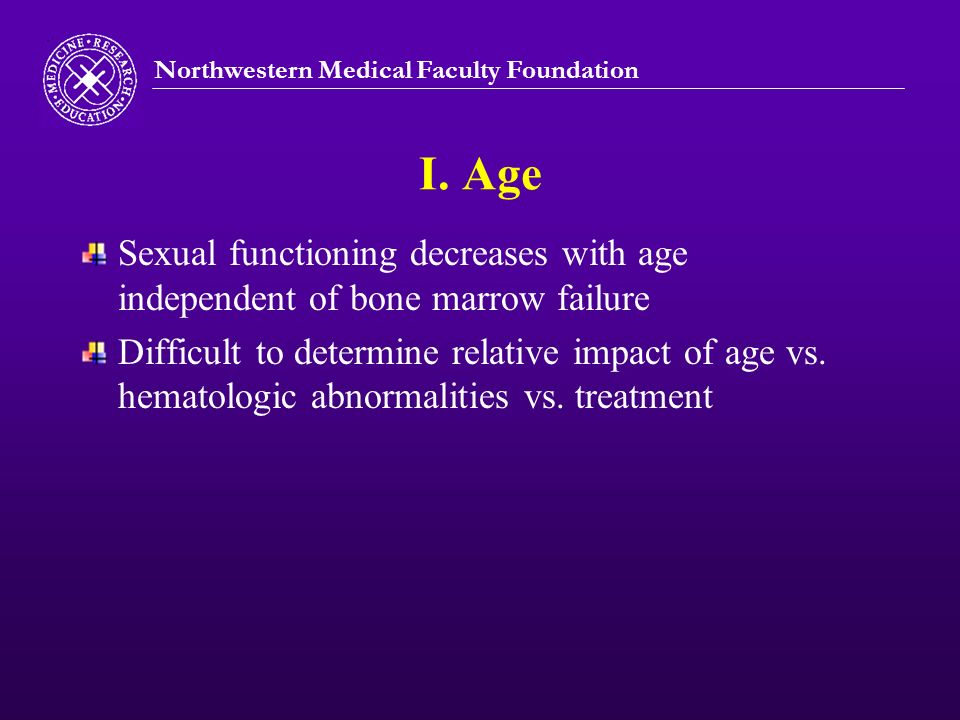 MEDICINE • RESEARCH • EDUCATION •

Northwestern Medical Faculty Foundation

I. Age

Sexual functioning decreases with age independent of bone marrow failure

Difficult to determine relative impact of age vs. hematologic abnormalities vs. treatment